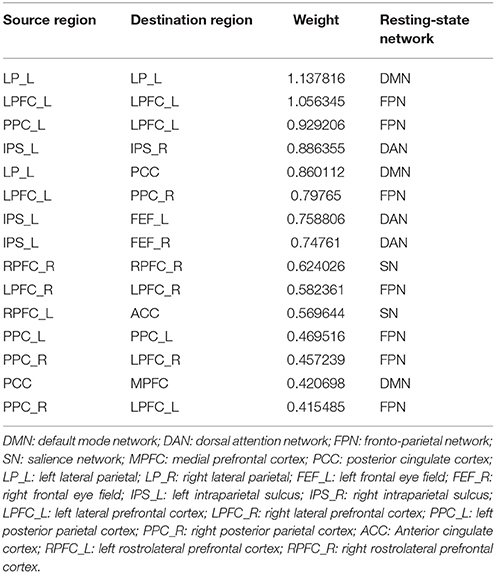 | Source region | Destination region | Weight | Resting-state network |
|---|---|---|---|
| LP_L | LP_L | 1.137816 | DMN |
| LPFC_L | LPFC_L | 1.056345 | FPN |
| PPC_L | LPFC_L | 0.929206 | FPN |
| IPS_L | IPS_R | 0.886355 | DAN |
| LP_L | PCC | 0.860112 | DMN |
| LPFC_L | PPC_R | 0.79765 | FPN |
| IPS_L | FEF_L | 0.758806 | DAN |
| IPS_L | FEF_R | 0.74761 | DAN |
| RPFC_R | RPFC_R | 0.624026 | SN |
| LPFC_R | LPFC_R | 0.582361 | FPN |
| RPFC_L | ACC | 0.569644 | SN |
| PPC_L | PPC_L | 0.469516 | FPN |
| PPC_R | LPFC_R | 0.457239 | FPN |
| PCC | MPFC | 0.420698 | DMN |
| PPC_R | LPFC_L | 0.415485 | FPN |

DMN: default mode network; DAN: dorsal attention network; FPN: fronto-parietal network; SN: salience network; MPFC: medial prefrontal cortex; PCC: posterior cingulate cortex; LP_L: left lateral parietal; LP_R: right lateral parietal; FEF_L: left frontal eye field; FEF_R: right frontal eye field; IPS_L: left intraparietal sulcus; IPS_R: right intraparietal sulcus; LPFC_L: left lateral prefrontal cortex; LPFC_R: right lateral prefrontal cortex; PPC_L: left posterior parietal cortex; PPC_R: right posterior parietal cortex; ACC: Anterior cingulate cortex; RPFC_L: left rostrolateral prefrontal cortex; RPFC_R: right rostrolateral prefrontal cortex.